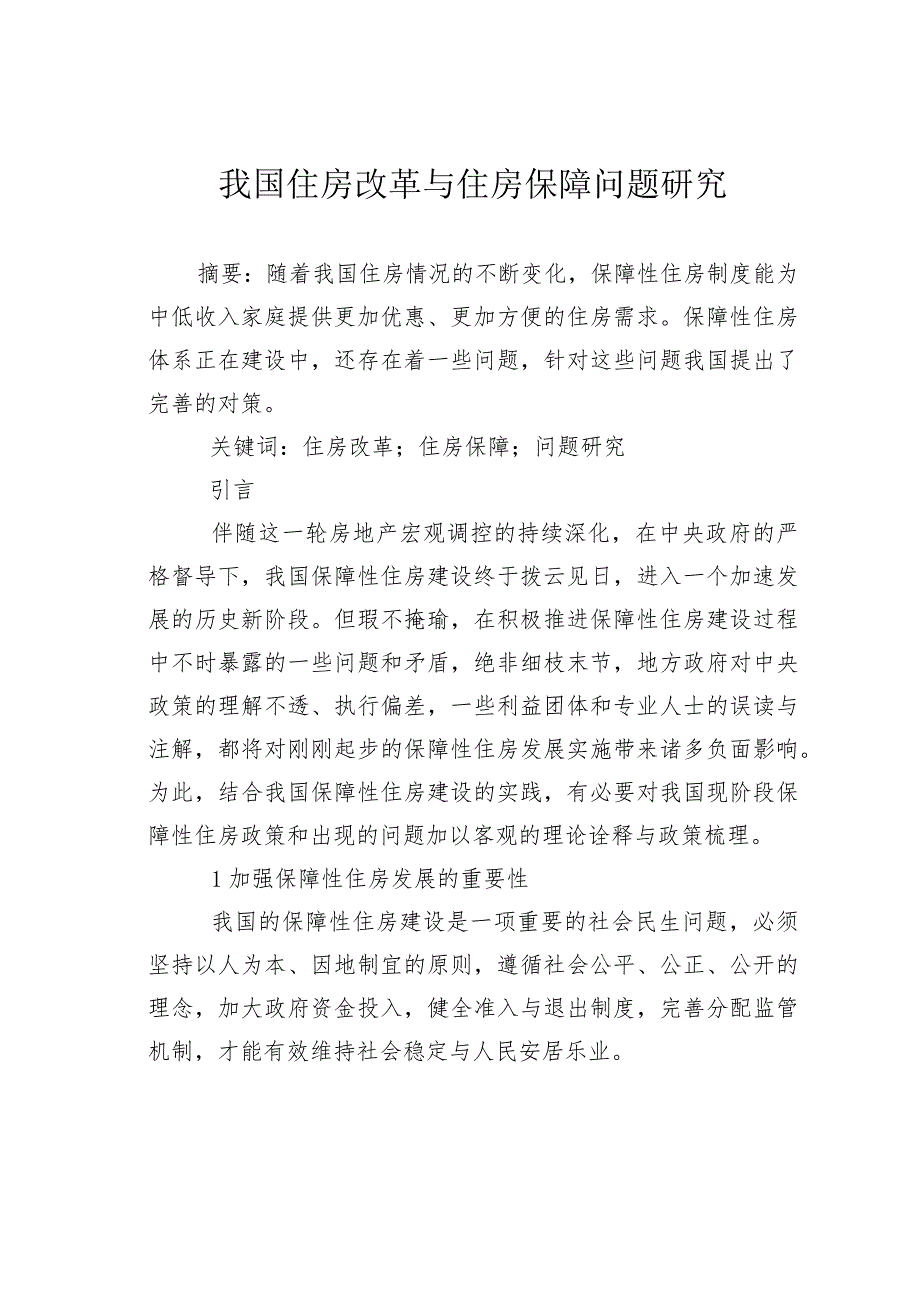 我国住房改革与住房保障问题研究

摘要：随着我国住房情况的不断变化，保障性住房制度能为中低收入家庭提供更加优惠、更加方便的住房需求。保障性住房体系正在建设中，还存在着一些问题，针对这些问题我国提出了完善的对策。

关键词：住房改革；住房保障；问题研究

引言

伴随这一轮房地产宏观调控的持续深化，在中央政府的严格督导下，我国保障性住房建设终于拨云见日，进入一个加速发展的历史新阶段。但瑕不掩瑜，在积极推进保障性住房建设过程中不时暴露的一些问题和矛盾，绝非细枝末节，地方政府对中央政策的理解不透、执行偏差，一些利益团体和专业人士的误读与注解，都将对刚刚起步的保障性住房发展实施带来诸多负面影响。为此，结合我国保障性住房建设的实践，有必要对我国现阶段保障性住房政策和出现的问题加以客观的理论诠释与政策梳理。

1 加强保障性住房发展的重要性

我国的保障性住房建设是一项重要的社会民生问题，必须坚持以人为本、因地制宜的原则，遵循社会公平、公正、公开的理念，加大政府资金投入，健全准入与退出制度，完善分配监管机制，才能有效维持社会稳定与人民安居乐业。